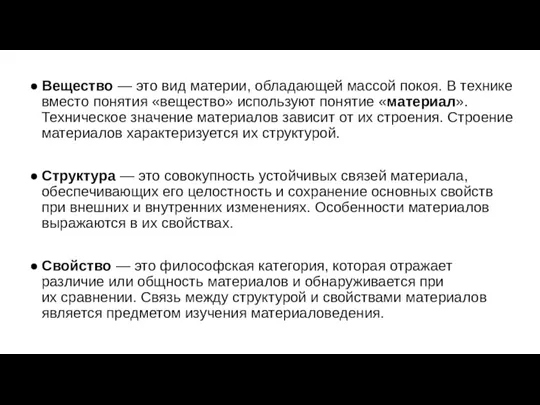 ● Вещество — это вид материи, обладающей массой покоя. В технике вместо понятия «вещество» используют понятие «материал». Техническое значение материалов зависит от их строения. Строение материалов характеризуется их структурой.

● Структура — это совокупность устойчивых связей материала, обеспечивающих его целостность и сохранение основных свойств при внешних и внутренних изменениях. Особенности материалов выражаются в их свойствах.

● Свойство — это философская категория, которая отражает различие или общность материалов и обнаруживается при их сравнении. Связь между структурой и свойствами материалов является предметом изучения материаловедения.